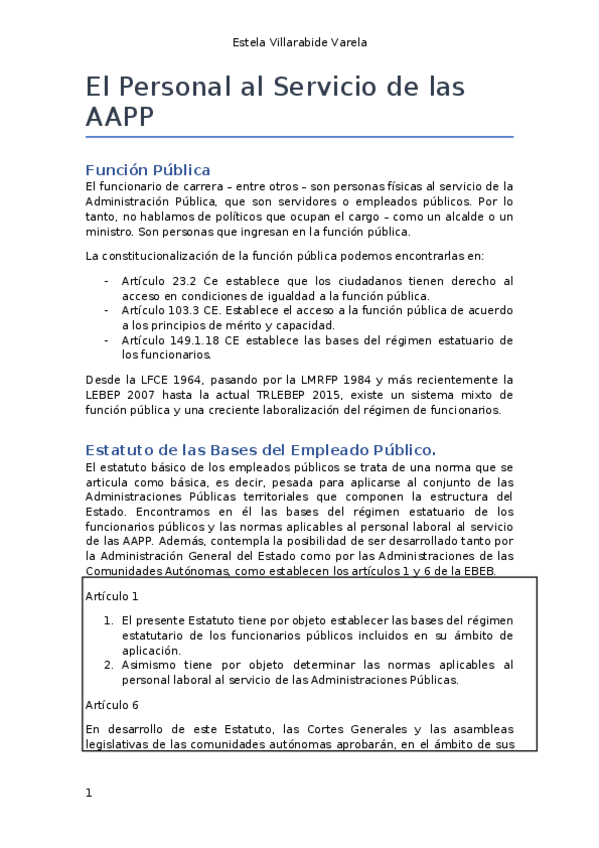 Estela Villarabide Varela

El Personal al Servicio de las AAPP

Función Pública

El funcionario de carrera – entre otros – son personas físicas al servicio de la Administración Pública, que son servidores o empleados públicos. Por lo tanto, no hablamos de políticos que ocupan el cargo – como un alcalde o un ministro. Son personas que ingresan en la función pública.

La constitucionalización de la función pública podemos encontrarlas en:

- Artículo 23.2 Ce establece que los ciudadanos tienen derecho al acceso en condiciones de igualdad a la función pública.
- Artículo 103.3 CE. Establece el acceso a la función pública de acuerdo a los principios de mérito y capacidad.
- Artículo 149.1.18 CE establece las bases del régimen estatuario de los funcionarios.

Desde la LFCE 1964, pasando por la LMRFP 1984 y más recientemente la LEBEP 2007 hasta la actual TRLEBEP 2015, existe un sistema mixto de función pública y una creciente laboralización del régimen de funcionarios.

Estatuto de las Bases del Empleado Público.

El estatuto básico de los empleados públicos se trata de una norma que se articula como básica, es decir, pesada para aplicarse al conjunto de las Administraciones Públicas territoriales que componen la estructura del Estado. Encontramos en él las bases del régimen estatuario de los funcionarios públicos y las normas aplicables al personal laboral al servicio de las AAPP. Además, contempla la posibilidad de ser desarrollado tanto por la Administración General del Estado como por las Administraciones de las Comunidades Autónomas, como establecen los artículos 1 y 6 de la EBEB.

Artículo 1

1. El presente Estatuto tiene por objeto establecer las bases del régimen estatutario de los funcionarios públicos incluidos en su ámbito de aplicación.
2. Asimismo tiene por objeto determinar las normas aplicables al personal laboral al servicio de las Administraciones Públicas.

Artículo 6

En desarrollo de este Estatuto, las Cortes Generales y las asambleas legislativas de las comunidades autónomas aprobarán, en el ámbito de sus

1